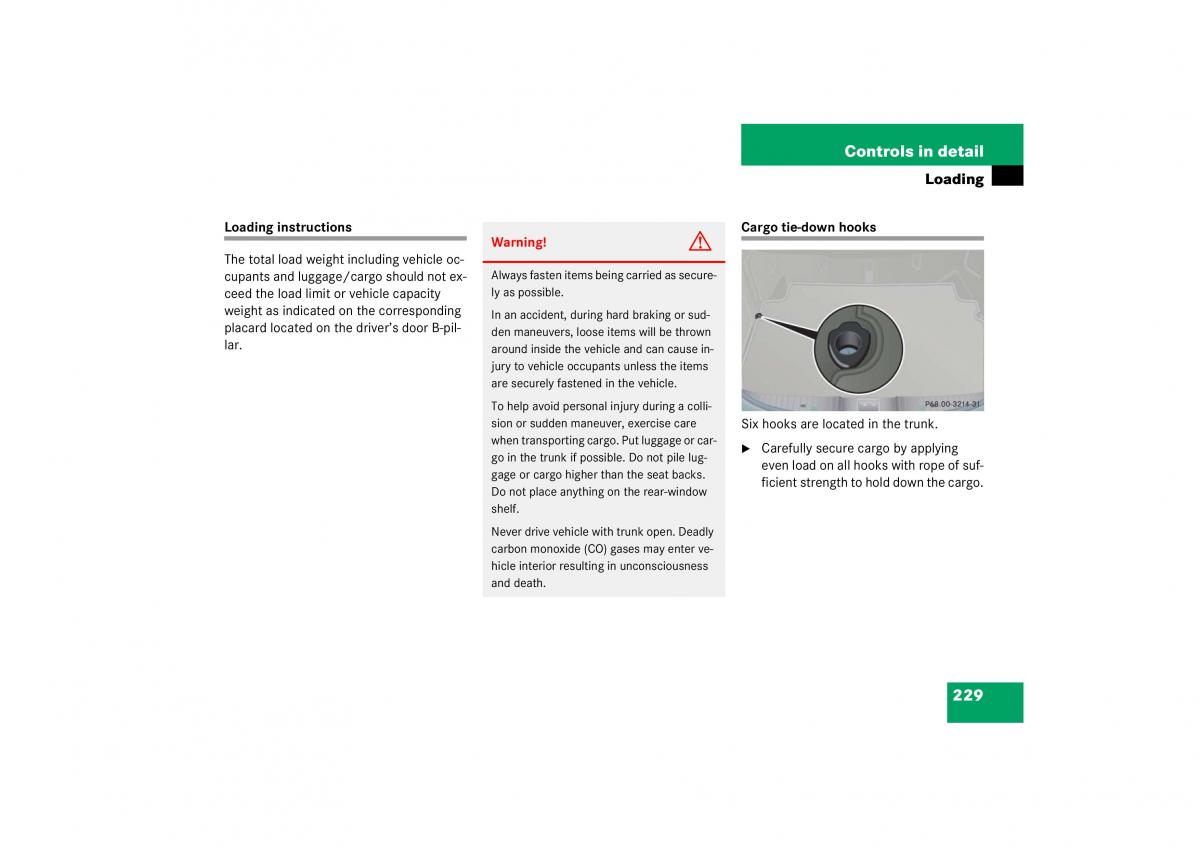 Controls in detail
Loading

Loading instructions

The total load weight including vehicle occupants and luggage/cargo should not exceed the load limit or vehicle capacity weight as indicated on the corresponding placard located on the driver's door B-pillar.

Warning!

Always fasten items being carried as securely as possible.

In an accident, during hard braking or sudden maneuvers, loose items will be thrown around inside the vehicle and can cause injury to vehicle occupants unless the items are securely fastened in the vehicle.

To help avoid personal injury during a collision or sudden maneuver, exercise care when transporting cargo. Put luggage or cargo in the trunk if possible. Do not pile luggage or cargo higher than the seat backs. Do not place anything on the rear-window shelf.

Never drive vehicle with trunk open. Deadly carbon monoxide (CO) gases may enter vehicle interior resulting in unconsciousness and death.

Cargo tie-down hooks

P68.00-3214-31

Six hooks are located in the trunk.

▶ Carefully secure cargo by applying even load on all hooks with rope of sufficient strength to hold down the cargo.

229